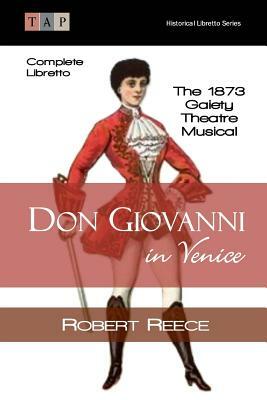 TAP

Historical Libretto Series

Complete Libretto

The 1873 Gaiety Theatre Musical

DON GIOVANNI

in Venice

ROBERT REECE